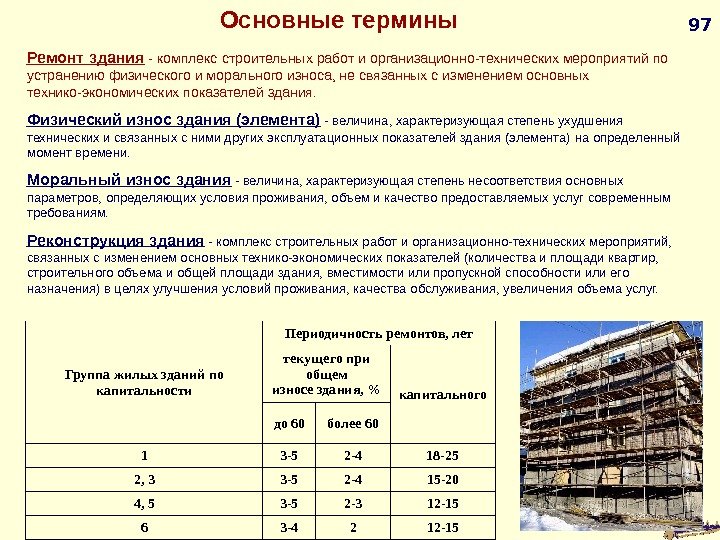 Основные термины

97

Ремонт здания - комплекс строительных работ и организационно-технических мероприятий по устранению физического и морального износа, не связанных с изменением основных технико-экономических показателей здания.

Физический износ здания (элемента) - величина, характеризующая степень ухудшения технических и связанных с ними других эксплуатационных показателей здания (элемента) на определенный момент времени.

Моральный износ здания - величина, характеризующая степень несоответствия основных параметров, определяющих условия проживания, объем и качество предоставляемых услуг современным требованиям.

Реконструкция здания - комплекс строительных работ и организационно-технических мероприятий, связанных с изменением основных технико-экономических показателей (количества и площади квартир, строительного объема и общей площади здания, вместимости или пропускной способности или его назначения) в целях улучшения условий проживания, качества обслуживания, увеличения объема услуг.

| Группа жилых зданий по капитальности | Периодичность ремонтов, лет | | |
|---|---|---|---|
| | текущего при общем износе здания, % | | капитального |
| | до 60 | более 60 | |
| 1 | 3-5 | 2-4 | 18-25 |
| 2, 3 | 3-5 | 2-4 | 15-20 |
| 4, 5 | 3-5 | 2-3 | 12-15 |
| 6 | 3-4 | 2 | 12-15 |